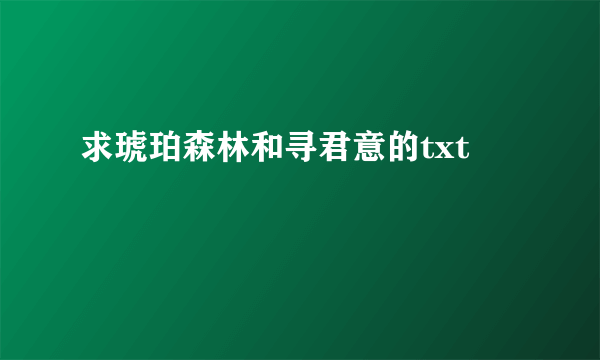 求琥珀森林和寻君意的txt